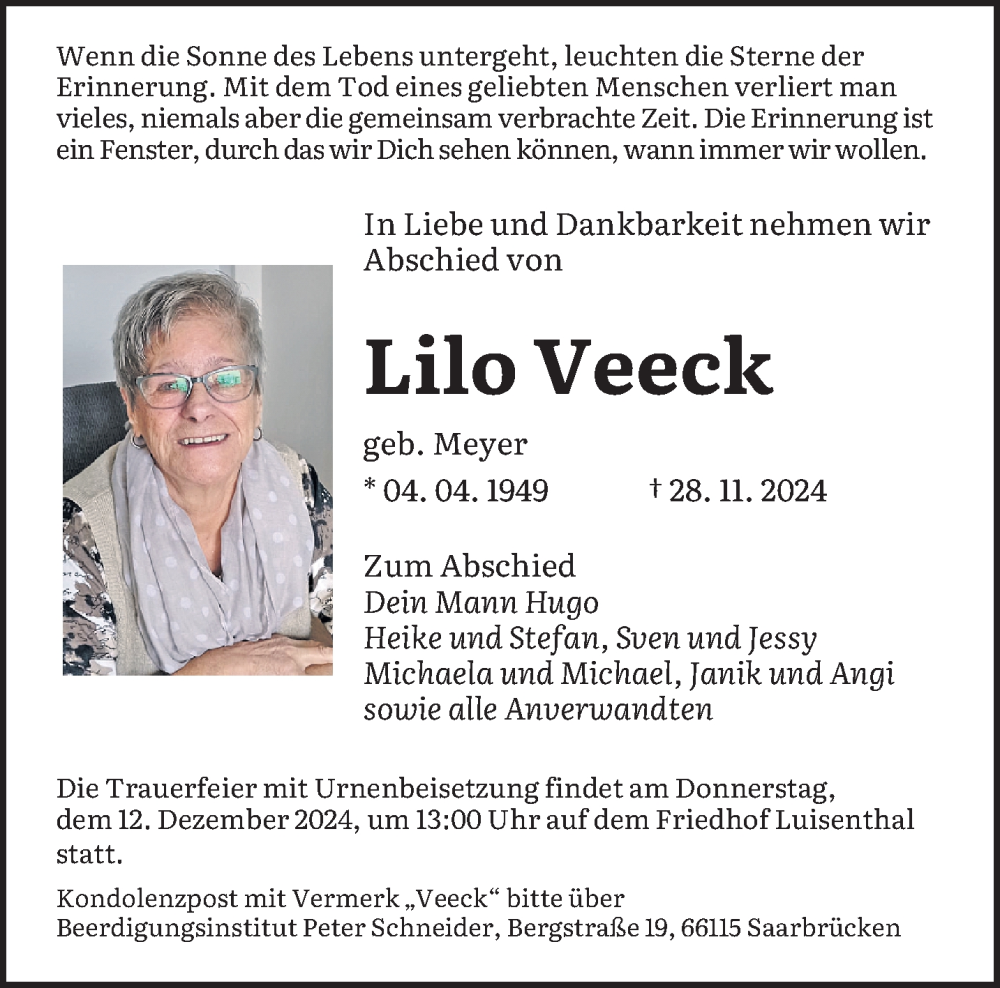 Wenn die Sonne des Lebens untergeht, leuchten die Sterne der Erinnerung. Mit dem Tod eines geliebten Menschen verliert man vieles, niemals aber die gemeinsam verbrachte Zeit. Die Erinnerung ist ein Fenster, durch das wir Dich sehen können, wann immer wir wollen.

In Liebe und Dankbarkeit nehmen wir Abschied von

Lilo Veeck

geb. Meyer

* 04. 04. 1949 † 28. 11. 2024

Zum Abschied
Dein Mann Hugo
Heike und Stefan, Sven und Jessy
Michaela und Michael, Janik und Angi
sowie alle Anverwandten

Die Trauerfeier mit Urnenbeisetzung findet am Donnerstag, dem 12. Dezember 2024, um 13:00 Uhr auf dem Friedhof Luisenthal statt.

Kondolenzpost mit Vermerk „Veeck“ bitte über Beerdigungsinstitut Peter Schneider, Bergstraße 19, 66115 Saarbrücken